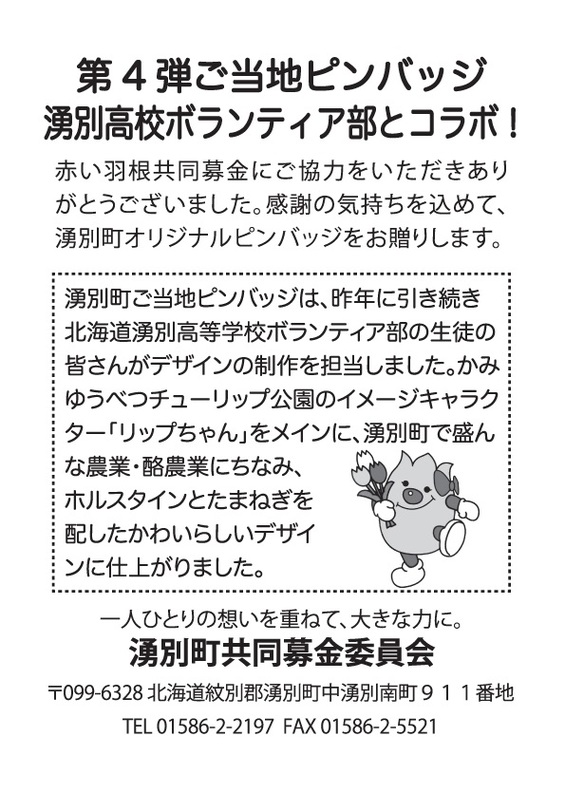 第4弾ご当地ピンバッジ
湧別高校ボランティア部とコラボ！

赤い羽根共同募金にご協力をいただきありがとうございました。感謝の気持ちを込めて、湧別町オリジナルピンバッジをお贈りします。

湧別町ご当地ピンバッジは、昨年に引き続き北海道湧別高等学校ボランティア部の生徒の皆さんがデザインの制作を担当しました。かみゆうべつチューリップ公園のイメージキャラクター「リップちゃん」をメインに、湧別町で盛んな農業・酪農業にちなみ、ホルスタインとたまねぎを配したかわいらしいデザインに仕上がりました。

一人ひとりの想いを重ねて、大きな力に。
湧別町共同募金委員会

〒099-6328 北海道紋別郡湧別町中湧別南町911番地

TEL 01586-2-2197 FAX 01586-2-5521